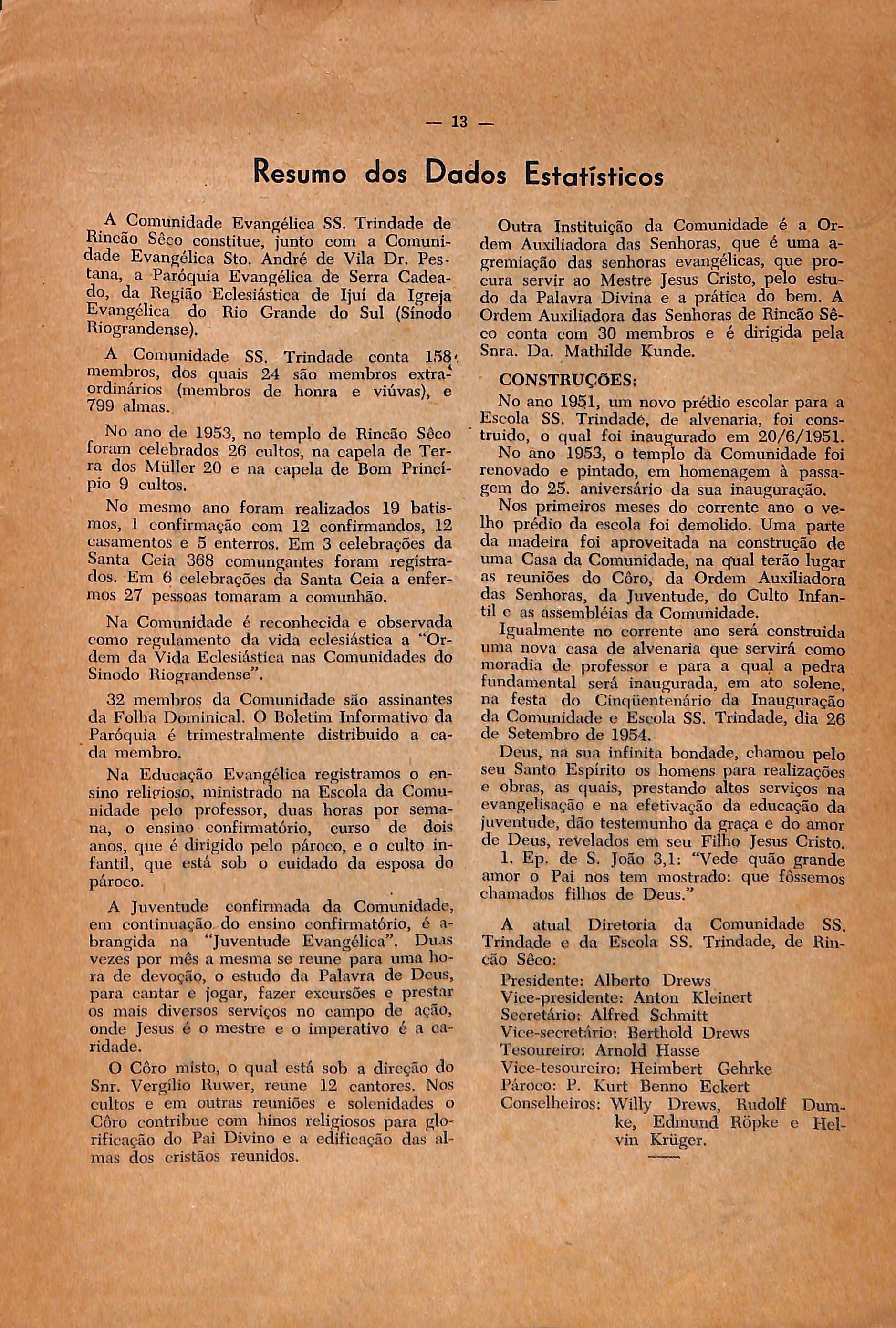 — 13 —

Resumo dos Dados Estatísticos

A Comunidade Evangélica SS. Trindade de Rincão Sêco constitue, junto com a Comunidade Evangélica Sto. André de Vila Dr. Pestana, a Paróquia Evangélica de Serra Cadeado, da Região Eclesiástica de Ijuí da Igreja Evangélica do Rio Grande do Sul (Sínodo Riograndense).

A Comunidade SS. Trindade conta 158 membros, dos quais 24 são membros extraordinários (membros de honra e viúvas), e 799 almas.

No ano de 1953, no templo de Rincão Sêco foram celebrados 26 cultos, na capela de Terra dos Müller 20 e na capela de Bom Princípio 9 cultos.

No mesmo ano foram realizados 19 batismos, 1 confirmação com 12 confirmandos, 12 casamentos e 5 enterros. Em 3 celebrações da Santa Ceia 368 comungantes foram registrados. Em 6 celebrações da Santa Ceia a enfermos 27 pessoas tomaram a comunhão.

Na Comunidade é reconhecida e observada como regulamento da vida eclesiástica a "Ordem da Vida Eclesiástica nas Comunidades do Sinodo Riograndense".

32 membros da Comunidade são assinantes da Folha Dominical. O Boletim Informativo da Paróquia é trimestralmente distribuido a cada membro.

Na Educação Evangélica registramos o ensino religioso, ministrado na Escola da Comunidade pelo professor, duas horas por semana, o ensino confirmatório, curso de dois anos, que é dirigido pelo pároco, e o culto infantil, que está sob o cuidado da esposa do pároco.

A Juventude confirmada da Comunidade, em continuação do ensino confirmatório, é abrangida na "Juventude Evangélica". Duas vezes por mês a mesma se reune para uma hora de devoção, o estudo da Palavra de Deus, para cantar e jogar, fazer excursões e prestar os mais diversos serviços no campo de ação, onde Jesus é o mestre e o imperativo é a caridade.

O Côro misto, o qual está sob a direção do Snr. Vergílio Ruwer, reune 12 cantores. Nos cultos e em outras reuniões e solenidades o Côro contribue com hinos religiosos para glorificação do Pai Divino e a edificação das almas dos cristãos reunidos.

Outra Instituição da Comunidade é a Ordem Auxiliadora das Senhoras, que é uma agremiação das senhoras evangélicas, que procura servir ao Mestre Jesus Cristo, pelo estudo da Palavra Divina e a prática do bem. A Ordem Auxiliadora das Senhoras de Rincão Sêco conta com 30 membros e é dirigida pela Snra. Da. Mathilde Kunde.

CONSTRUÇÕES:

No ano 1951, um novo prédio escolar para a Escola SS. Trindade, de alvenaria, foi construido, o qual foi inaugurado em 20/6/1951.

No ano 1953, o templo da Comunidade foi renovado e pintado, em homenagem à passagem do 25. aniversário da sua inauguração.

Nos primeiros meses do corrente ano o velho prédio da escola foi demolido. Uma parte da madeira foi aproveitada na construção de uma Casa da Comunidade, na qual terão lugar as reuniões do Côro, da Ordem Auxiliadora das Senhoras, da Juventude, do Culto Infantil e as assembléias da Comunidade.

Igualmente no corrente ano será construida uma nova casa de alvenaria que servirá como moradia de professor e para a qual a pedra fundamental será inaugurada, em ato solene, na festa do Cinqüentenário da Inauguração da Comunidade e Escola SS. Trindade, dia 26 de Setembro de 1954.

Deus, na sua infinita bondade, chamou pelo seu Santo Espírito os homens para realizações e obras, as quais, prestando altos serviços na evangelisação e na efetivação da educação da juventude, dão testemunho da graça e do amor de Deus, revelados em seu Filho Jesus Cristo.

1. Ep. de S. João 3,1: "Vede quão grande amor o Pai nos tem mostrado: que fôssemos chamados filhos de Deus."

A atual Diretoria da Comunidade SS. Trindade e da Escola SS. Trindade, de Rincão Sêco:

Presidente: Alberto Drews
Vice-presidente: Anton Kleinert
Secretário: Alfred Schmitt
Vice-secretário: Berthold Drews
Tesoureiro: Arnold Hasse
Vice-tesoureiro: Heimbert Gehrke
Pároco: P. Kurt Benno Eckert
Conselheiros: Willy Drews, Rudolf Dumke, Edmund Röpke e Helvin Krüger.